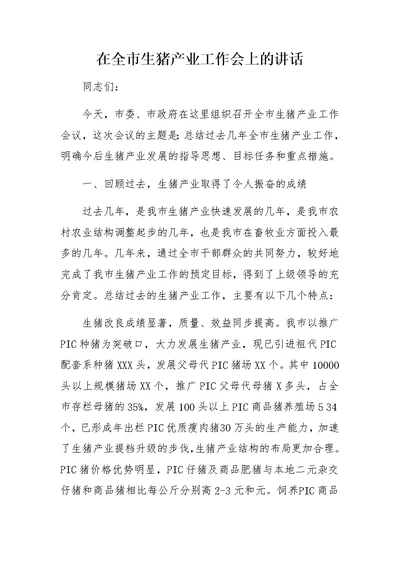 在全市生猪产业工作会上的讲话

同志们：

今天，市委、市政府在这里组织召开全市生猪产业工作会议，这次会议的主题是：总结过去几年全市生猪产业工作，明确今后生猪产业发展的指导思想、目标任务和重点措施。

一、回顾过去，生猪产业取得了令人振奋的成绩

过去几年，是我市生猪产业快速发展的几年，是我市农村农业结构调整起步的几年，也是我市在畜牧业方面投入最多的几年。几年来，通过全市干部群众的共同努力，较好地完成了我市生猪产业工作的预定目标，得到了上级领导的充分肯定。总结过去的生猪产业工作，主要有以下几个特点：

生猪改良成绩显著，质量、效益同步提高。我市以推广PIC种猪为突破口，大力发展生猪产业，现已引进祖代PIC配套系种猪XXX头，发展父母代PIC猪场XX个。其中10000头以上规模猪场XX个，推广PIC父母代母猪X多头，占全市存栏母猪的35%，发展100头以上PIC商品猪养殖场5 34个，已形成年出栏PIC优质瘦肉猪30万头的生产能力，加速了生猪产业提档升级的步伐,生猪产业结构的布局更加合理。PIC猪价格优势明显，PIC仔猪及商品肥猪与本地二元杂交仔猪和商品猪相比每公斤分别高2-3元和元。饲养PIC商品